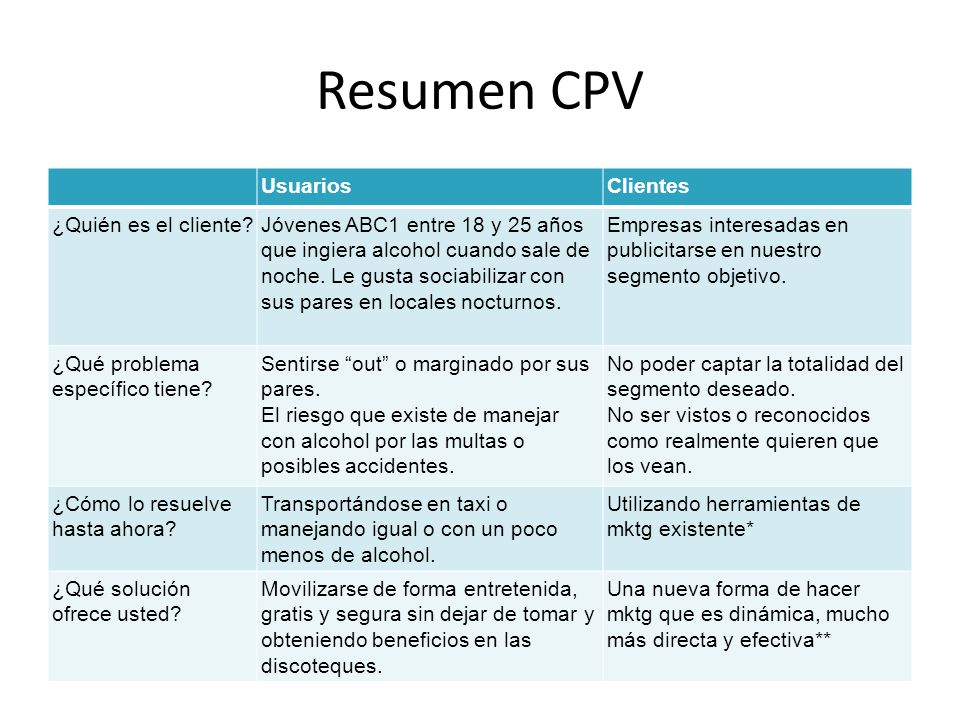 Resumen CPV

| | Usuarios | Clientes |
|---|---|---|
| ¿Quién es el cliente? | Jóvenes ABC1 entre 18 y 25 años que ingiera alcohol cuando sale de noche. Le gusta sociabilizar con sus pares en locales nocturnos. | Empresas interesadas en publicitarse en nuestro segmento objetivo. |
| ¿Qué problema específico tiene? | Sentirse “out” o marginado por sus pares. El riesgo que existe de manejar con alcohol por las multas o posibles accidentes. | No poder captar la totalidad del segmento deseado. No ser vistos o reconocidos como realmente quieren que los vean. |
| ¿Cómo lo resuelve hasta ahora? | Transportándose en taxi o manejando igual o con un poco menos de alcohol. | Utilizando herramientas de mktg existente* |
| ¿Qué solución ofrece usted? | Movilizarse de forma entretenida, gratis y segura sin dejar de tomar y obteniendo beneficios en las discoteques. | Una nueva forma de hacer mktg que es dinámica, mucho más directa y efectiva** |